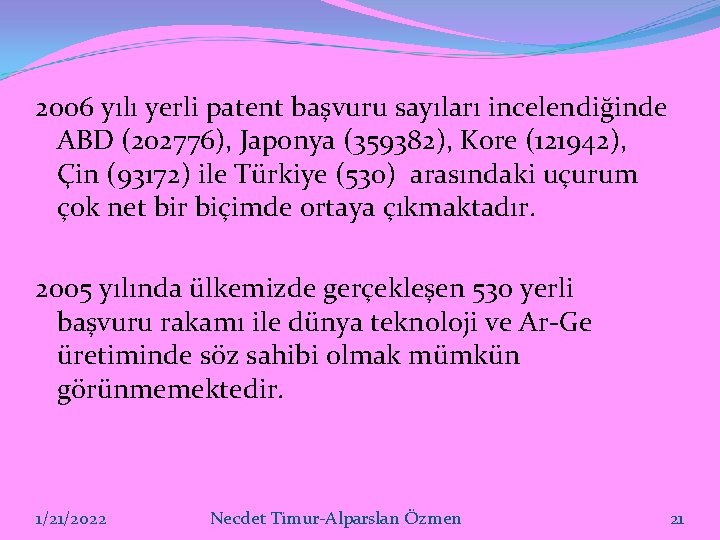 2006 yılı yerli patent başvuru sayıları incelendiğinde ABD (202776), Japonya (359382), Kore (121942), Çin (93172) ile Türkiye (530) arasındaki uçurum çok net bir biçimde ortaya çıkmaktadır.

2005 yılında ülkemizde gerçekleşen 530 yerli başvuru rakamı ile dünya teknoloji ve Ar-Ge üretiminde söz sahibi olmak mümkün görünmemektedir.

1/21/2022

Necdet Timur-Alparslan Özmen

21